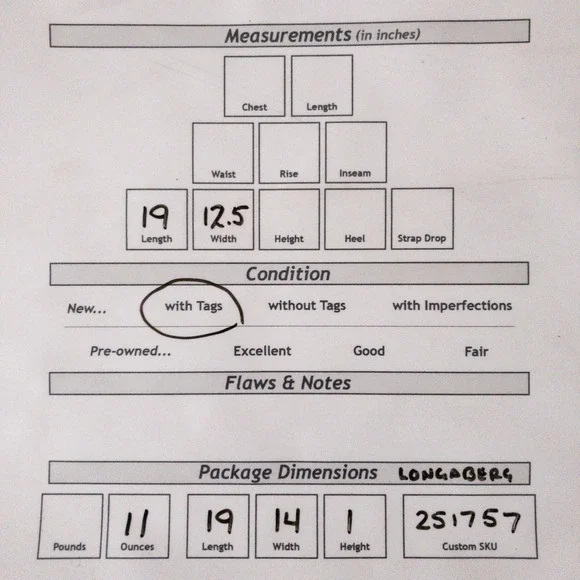 Measurements (in inches)

Chest
Length

Waist
Rise
Inseam

19
Length
12.5
Width
Height
Heel
Strap Drop

Condition

New... with Tags without Tags with Imperfections

Pre-owned... Excellent Good Fair

Flaws & Notes

Package Dimensions LONGABERG

Pounds
11
Ounces
19
Length
14
Width
1
Height
251757
Custom SKU